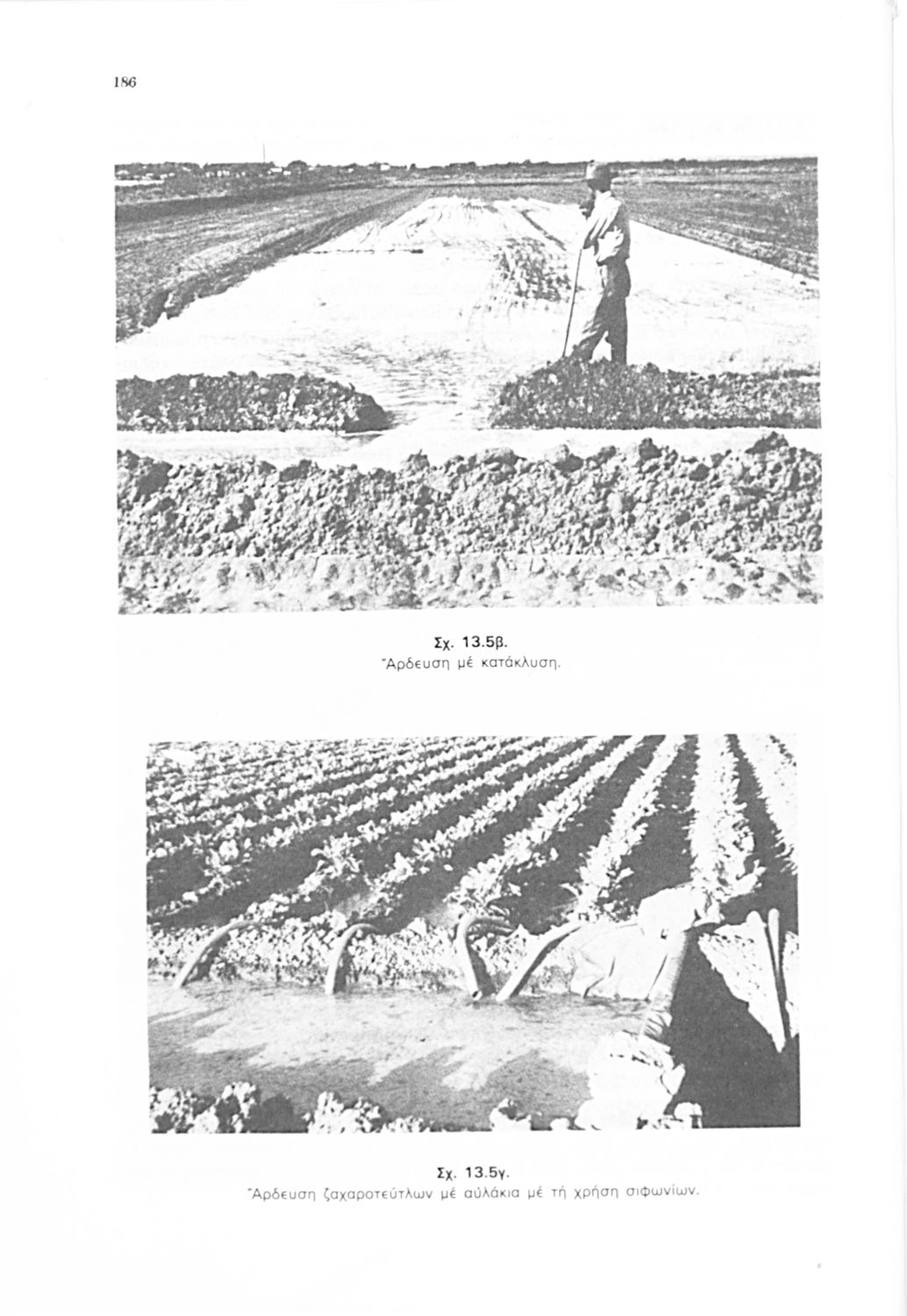 186

Σχ. 13.5β.
Ἄρδευση μέ κατάκλυση.

Σχ. 13.5γ.
Ἄρδευση ζαχαροτεύτλων μέ αὐλάκια μέ τή χρήση σιφωνίων.